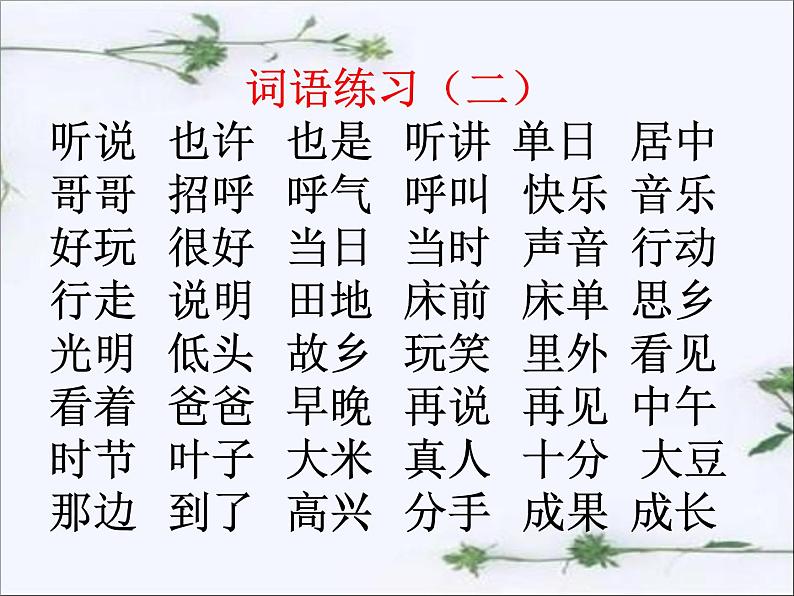 词语练习（二）

听说 也许 也是 听讲 单日 居中
哥哥 招呼 呼气 呼叫 快乐 音乐
好玩 很好 当日 当时 声音 行动
行走 说明 田地 床前 床单 思乡
光明 低头 故乡 玩笑 里外 看见
看着 爸爸 早晚 再说 再见 中午
时节 叶子 大米 真人 十分 大豆
那边 到了 高兴 分手 成果 成长